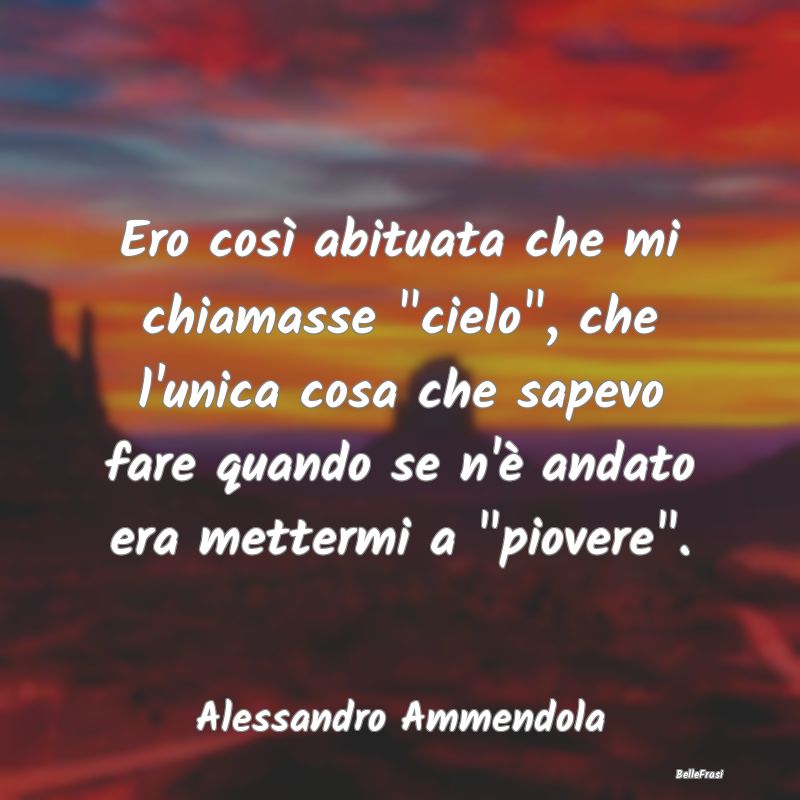 Ero così abituata che mi chiamasse "cielo", che l'unica cosa che sapevo fare quando se n'è andato era mettermi a "piovere".

Alessandro Ammendola

BelleFrasi